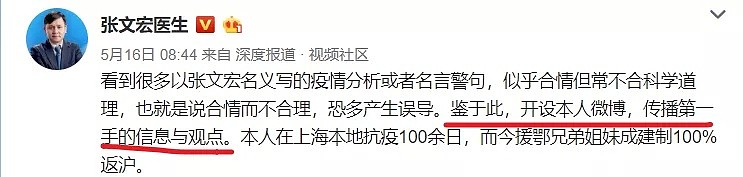 张文宏医生

5月16日 08:44 来自 深度报道 · 视频社区

看到很多以张文宏名义写的疫情分析或者名言警句，似乎合情但常不合科学道理，也就是说合情而不合理，恐多产生误导。鉴于此，开设本人微博，传播第一手的信息与观点。本人在上海本地抗疫100余日，而今援鄂兄弟姐妹成建制100%返沪。